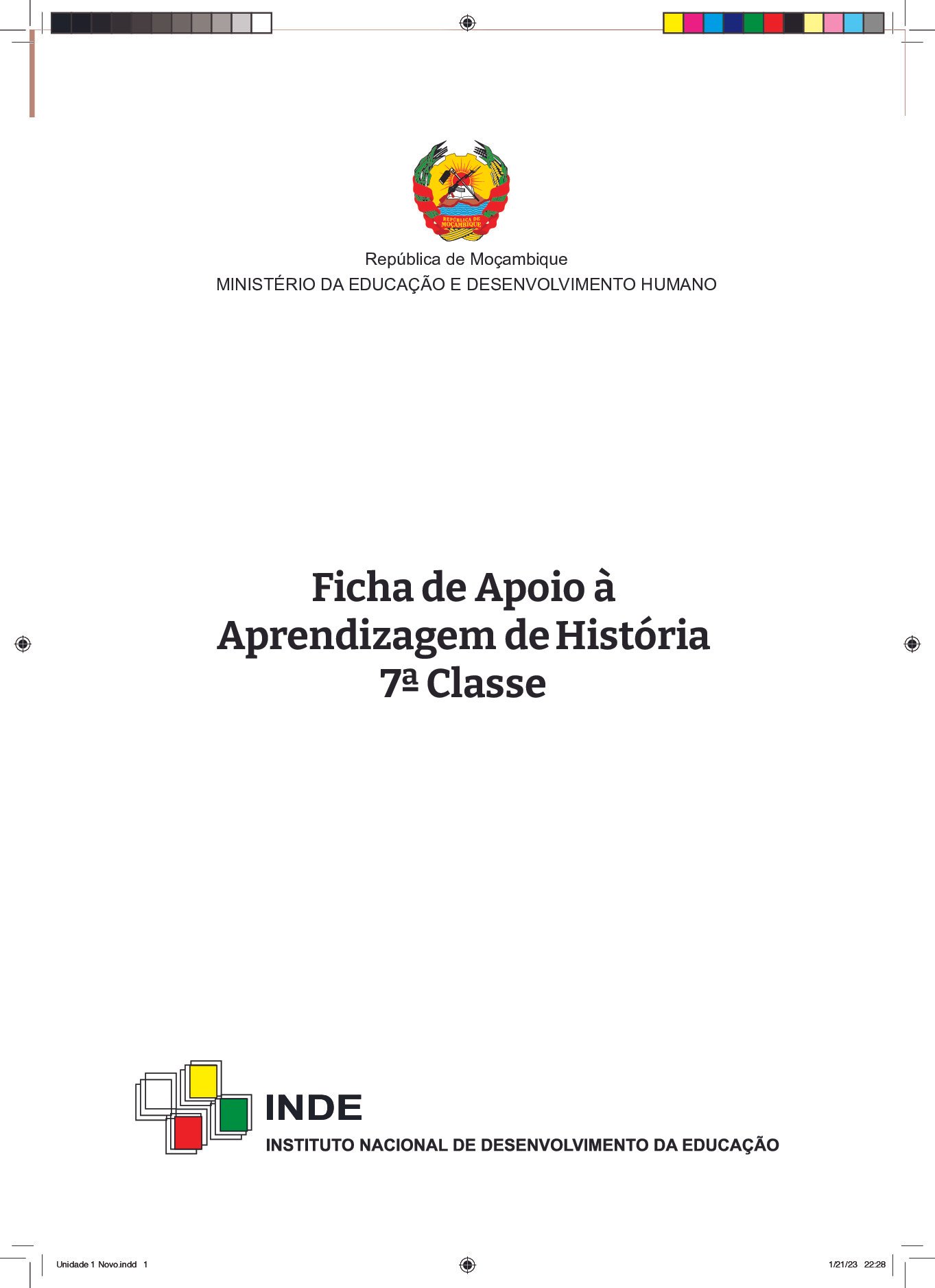 REPÚBLICA DE MOÇAMBIQUE

República de Moçambique
MINISTÉRIO DA EDUCAÇÃO E DESENVOLVIMENTO HUMANO

Ficha de Apoio à
Aprendizagem de História
7ª Classe

INDE
INSTITUTO NACIONAL DE DESENVOLVIMENTO DA EDUCAÇÃO

Unidade 1 Novo.indd 1 1/21/23 22:28